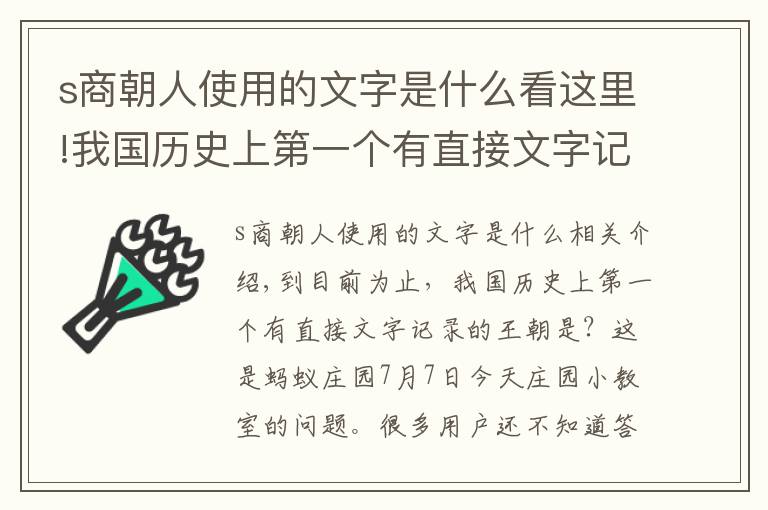 s商朝人使用的文字是什么看这里!我国历史上第一个有直接文字记

s商朝人使用的文字是什么相关介绍，到目前为止，我国历史上第一个有直接文字记录的王朝是？这是蚂蚁庄园7月7日今天庄园小教室的问题。很多用户还不知道答